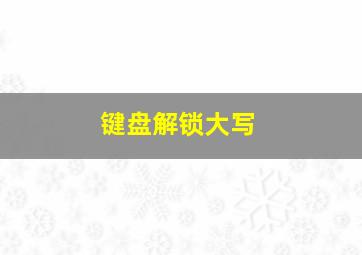 键盘解锁大写